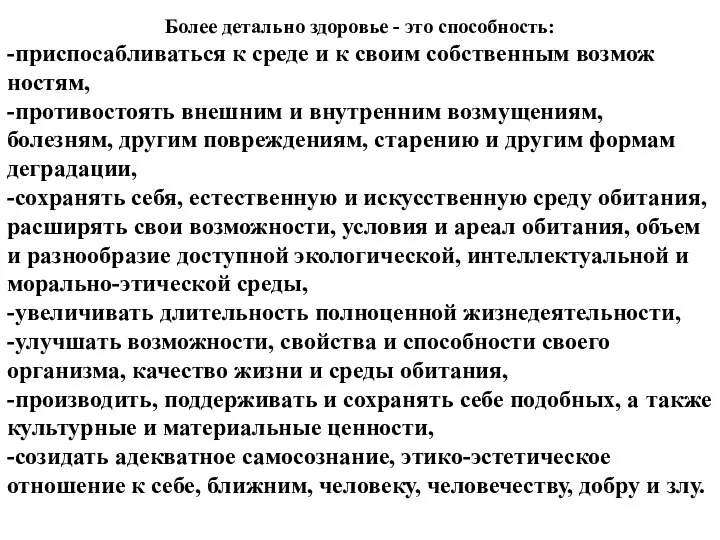 Более детально здоровье - это способность:
-приспосабливаться к среде и к своим собственным возмож ностям,
-противостоять внешним и внутренним возмущениям, болезням, другим повреждениям, старению и другим формам деградации,
-сохранять себя, естественную и искусственную среду обитания, расширять свои возможности, условия и ареал обитания, объем и разнообразие доступной экологической, интеллектуальной и морально-этической среды,
-увеличивать длительность полноценной жизнедеятельности,
-улучшать возможности, свойства и способности своего организма, качество жизни и среды обитания,
-производить, поддерживать и сохранять себе подобных, а также культурные и материальные ценности,
-созидать адекватное самосознание, этико-эстетическое отношение к себе, ближним, человеку, человечеству, добру и злу.